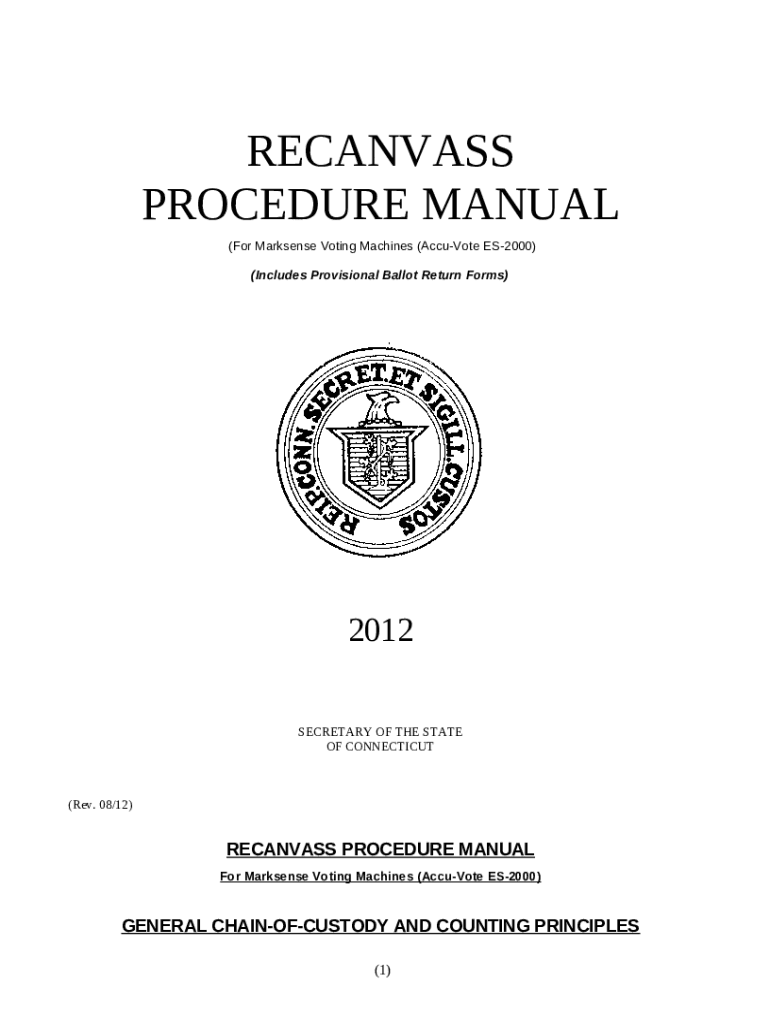 RECANVASS
PROCEDURE MANUAL

(For Marksense Voting Machines (Accu-Vote ES-2000)

(Includes Provisional Ballot Return Forms)

REIP.CONN.SECRET.ET SIGILL.CUSTOS

2012

SECRETARY OF THE STATE
OF CONNECTICUT

(Rev. 08/12)

RECANVASS PROCEDURE MANUAL

For Marksense Voting Machines (Accu-Vote ES-2000)

GENERAL CHAIN-OF-CUSTODY AND COUNTING PRINCIPLES

(1)